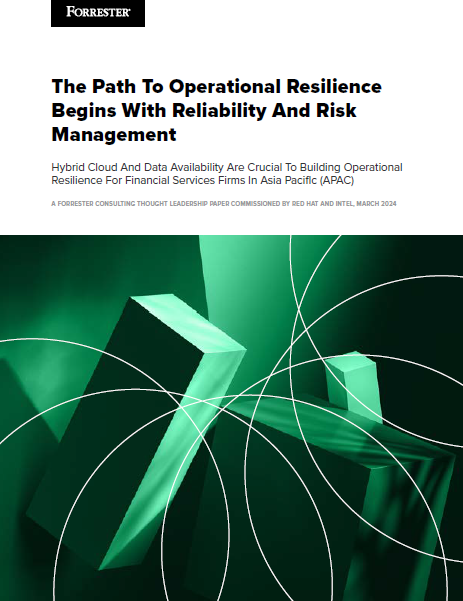 FORRESTER®

The Path To Operational Resilience Begins With Reliability And Risk Management

Hybrid Cloud And Data Availability Are Crucial To Building Operational Resilience For Financial Services Firms In Asia Pacific (APAC)

A FORRESTER CONSULTING THOUGHT LEADERSHIP PAPER COMMISSIONED BY RED HAT AND INTEL, MARCH 2024